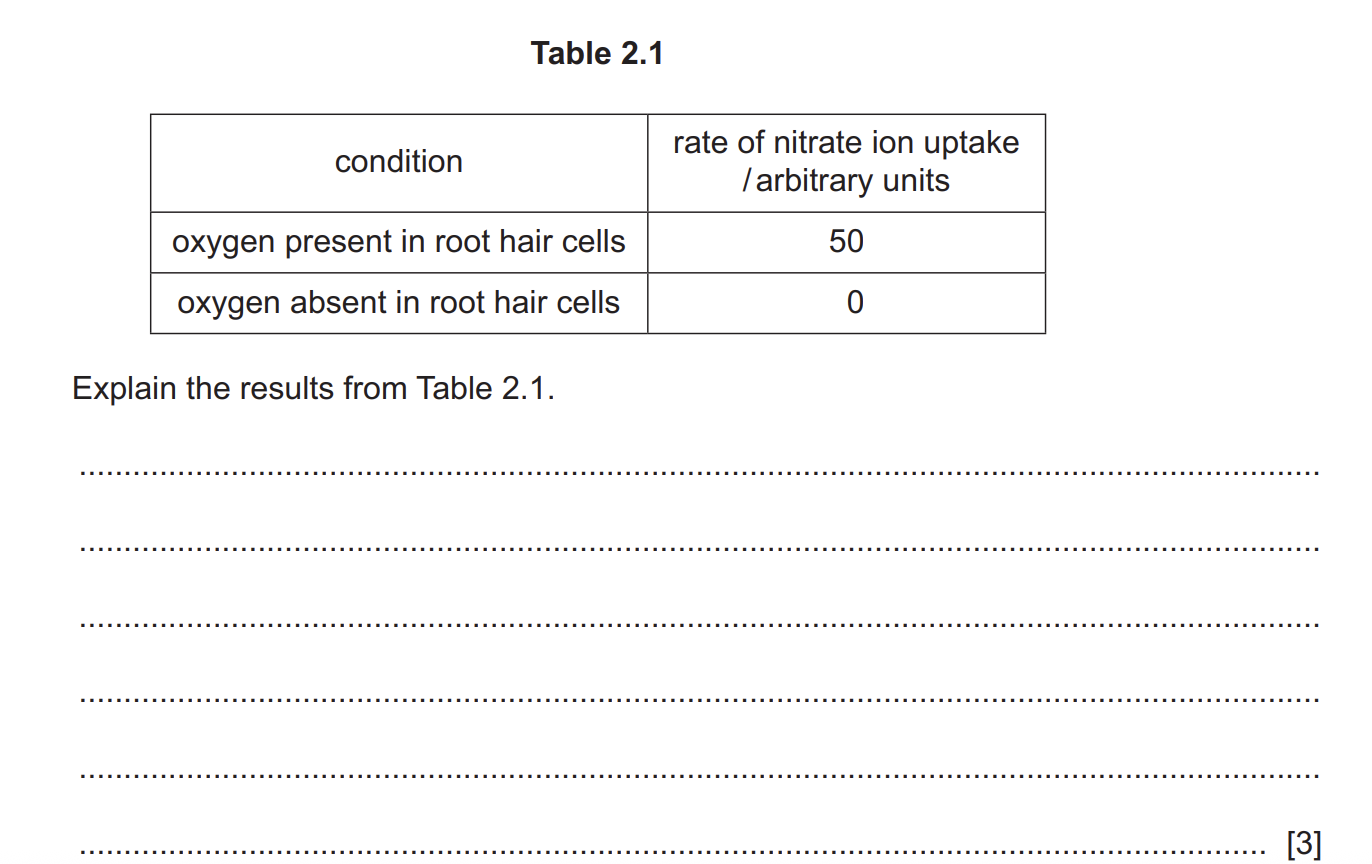 Table 2.1

| condition | rate of nitrate ion uptake /arbitrary units |
|---|---|
| oxygen present in root hair cells | 50 |
| oxygen absent in root hair cells | 0 |

Explain the results from Table 2.1.

____

____

____

____

____

____ [3]